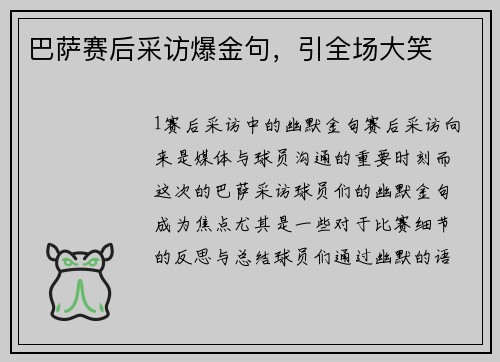 巴萨赛后采访爆金句，引全场大笑

1赛后采访中的幽默金句赛后采访向来是媒体与球员沟通的重要时刻而这次的巴萨采访球员们的幽默金句成为焦点尤其是一些对于比赛细节的反思与总结球员们通过幽默的语